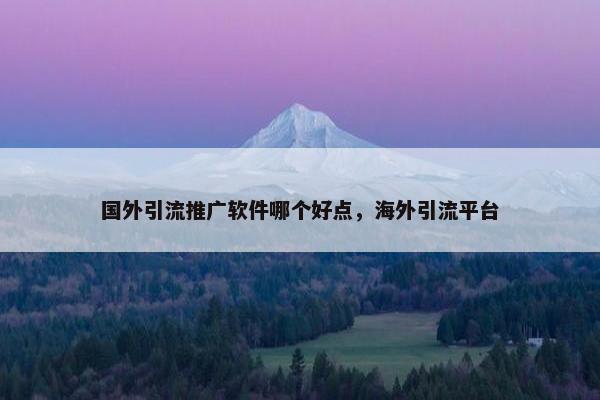 国外引流推广软件哪个好点，海外引流平台